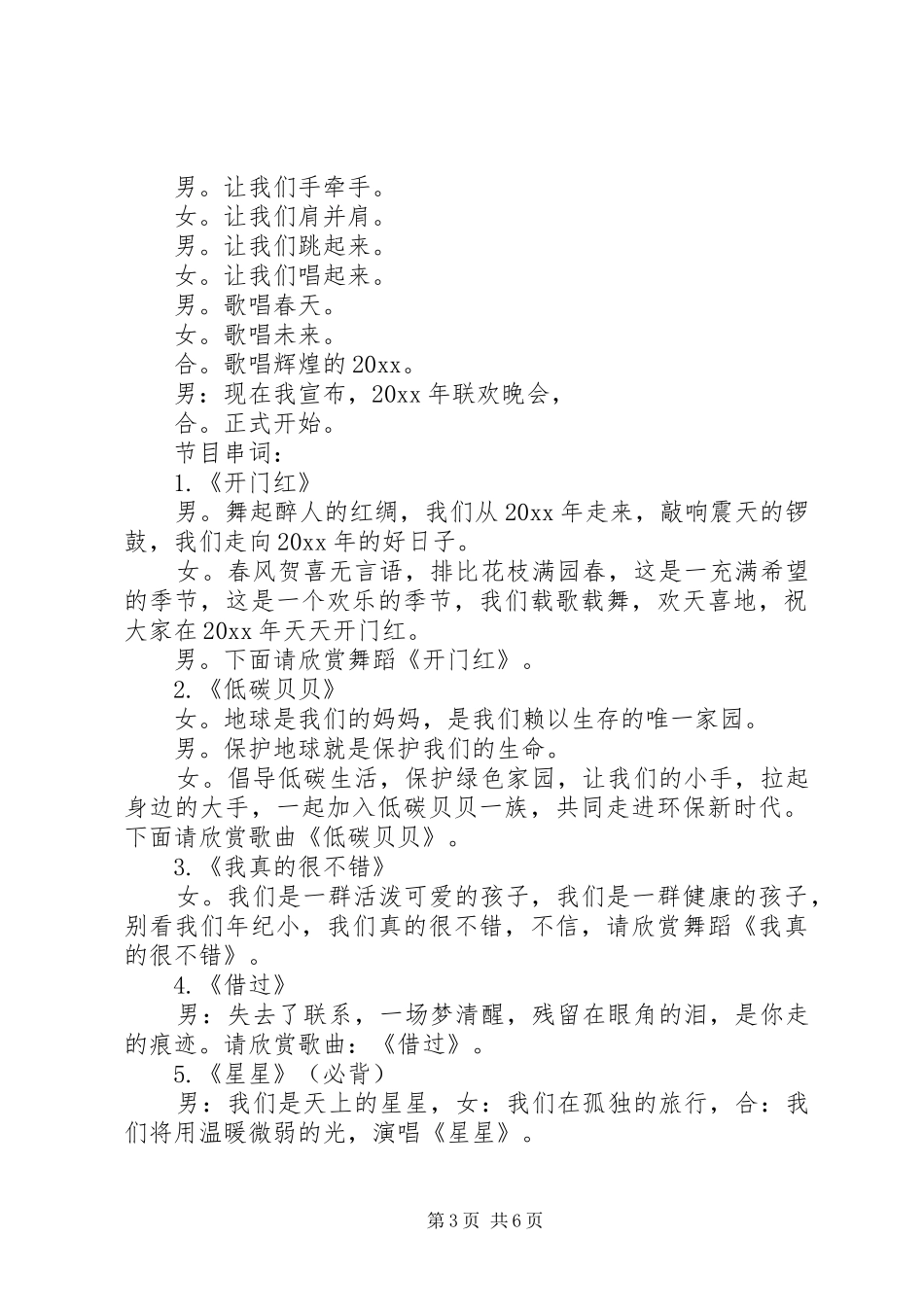 男。让我们手牵手。
女。让我们肩并肩。
男。让我们跳起来。
女。让我们唱起来。
男。歌唱春天。
女。歌唱未来。
合。歌唱辉煌的20xx。
男：现在我宣布，20xx年联欢晚会，
合。正式开始。
节目串词：
1.《开门红》
男。舞起醉人的红绸，我们从20xx年走来，敲响震天的锣鼓，我们走向20xx年的好日子。
女。春风贺喜无言语，排比花枝满园春，这是一充满希望的季节，这是一个欢乐的季节，我们载歌载舞，欢天喜地，祝大家在20xx年天天开门红。
男。下面请欣赏舞蹈《开门红》。
2.《低碳贝贝》
女。地球是我们的妈妈，是我们赖以生存的唯一家园。
男。保护地球就是保护我们的生命。
女。倡导低碳生活，保护绿色家园，让我们的小手，拉起身边的大手，一起加入低碳贝贝一族，共同走进环保新时代。下面请欣赏歌曲《低碳贝贝》。
3.《我真的很不错》
女。我们是一群活泼可爱的孩子，我们是一群健康的孩子，别看我们年纪小，我们真的很不错，不信，请欣赏舞蹈《我真的很不错》。
4.《借过》
男：失去了联系，一场梦清醒，残留在眼角的泪，是你走的痕迹。请欣赏歌曲：《借过》。
5.《星星》（必背）
男：我们是天上的星星，女：我们在孤独的旅行，合：我们将用温暖微弱的光，演唱《星星》。

第3页 共6页